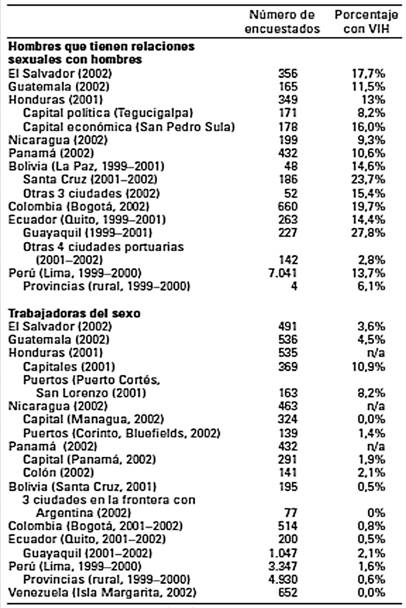 | | Número de encuestados | Porcentaje con VIH |
|---|---|---|
| **Hombres que tienen relaciones sexuales con hombres** | | |
| El Salvador (2002) | 356 | 17,7% |
| Guatemala (2002) | 165 | 11,5% |
| Honduras (2001) | 349 | 13% |
| Capital política (Tegucigalpa) | 171 | 8,2% |
| Capital económica (San Pedro Sula) | 178 | 16,0% |
| Nicaragua (2002) | 199 | 9,3% |
| Panamá (2002) | 432 | 10,6% |
| Bolivia (La Paz, 1999–2001) | 48 | 14,6% |
| Santa Cruz (2001–2002) | 186 | 23,7% |
| Otras 3 ciudades (2002) | 52 | 15,4% |
| Colombia (Bogotá, 2002) | 660 | 19,7% |
| Ecuador (Quito, 1999–2001) | 263 | 14,4% |
| Guayaquil (1999–2001) | 227 | 27,8% |
| Otras 4 ciudades portuarias (2001–2002) | 142 | 2,8% |
| Perú (Lima, 1999–2000) | 7.041 | 13,7% |
| Provincias (rural, 1999–2000) | 4 | 6,1% |
| **Trabajadoras del sexo** | | |
| El Salvador (2002) | 491 | 3,6% |
| Guatemala (2002) | 536 | 4,5% |
| Honduras (2001) | 535 | n/a |
| Capitales (2001) | 369 | 10,9% |
| Puertos (Puerto Cortés, San Lorenzo (2001) | 163 | 8,2% |
| Nicaragua (2002) | 463 | n/a |
| Capital (Managua, 2002) | 324 | 0,0% |
| Puertos (Corinto, Bluefields, 2002) | 139 | 1,4% |
| Panamá (2002) | 432 | n/a |
| Capital (Panamá, 2002) | 291 | 1,9% |
| Colón (2002) | 141 | 2,1% |
| Bolivia (Santa Cruz, 2001) | 195 | 0,5% |
| 3 ciudades en la frontera con Argentina (2002) | 77 | 0% |
| Colombia (Bogotá, 2001–2002) | 514 | 0,8% |
| Ecuador (Quito, 2001–2002) | 200 | 0,5% |
| Guayaquil (2001–2002) | 1.047 | 2,1% |
| Perú (Lima, 1999–2000) | 3.347 | 1,6% |
| Provincias (rural, 1999–2000) | 4.930 | 0,6% |
| Venezuela (Isla Margarita, 2002) | 652 | 0,0% |